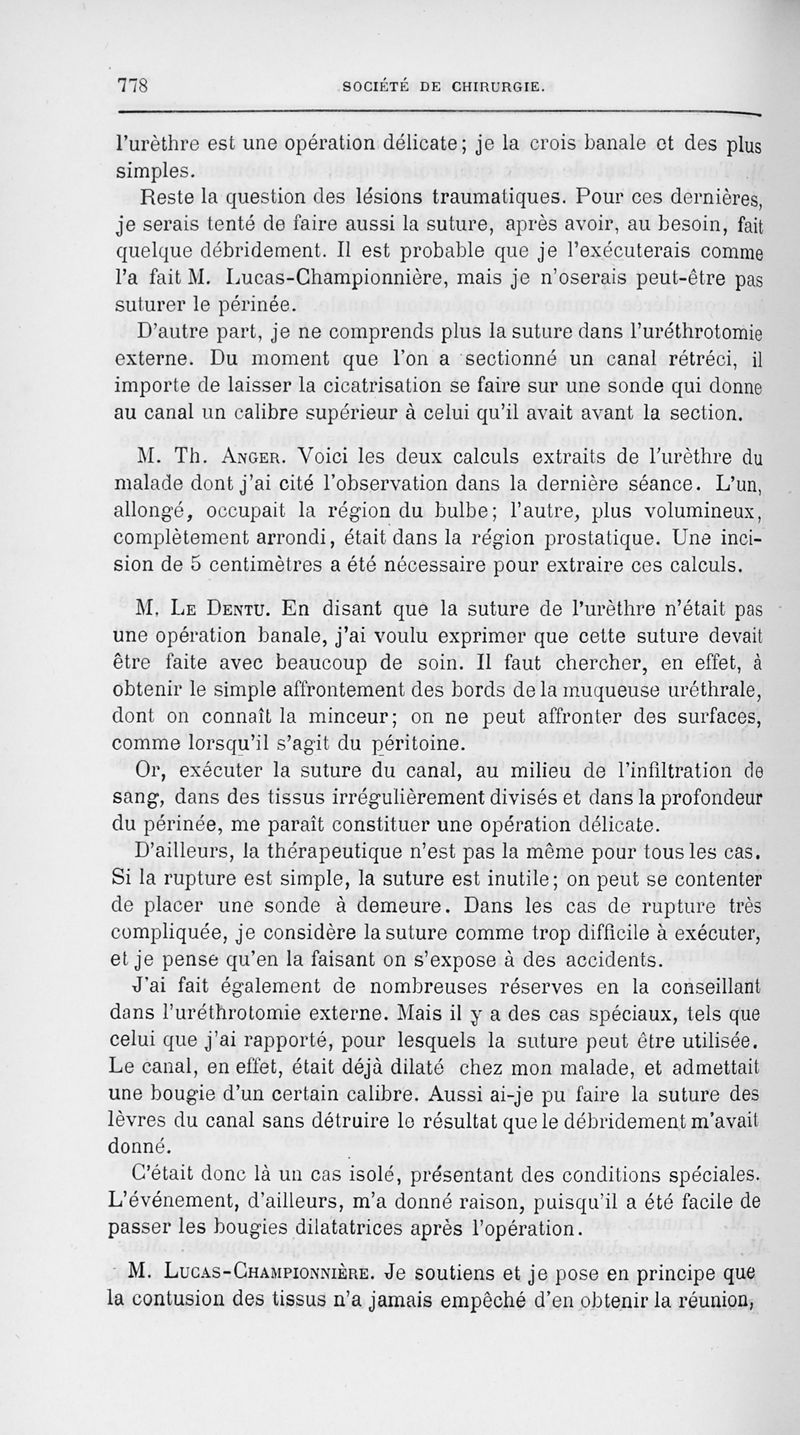 778 SOCIÉTÉ DE CHIRURGIE.

l'urèthre est une opération délicate; je la crois banale et des plus simples.

Reste la question des lésions traumatiques. Pour ces dernières, je serais tenté de faire aussi la suture, après avoir, au besoin, fait quelque débridement. Il est probable que je l'exécuterais comme l'a fait M. Lucas-Championnière, mais je n'oserais peut-être pas suturer le périnée.

D'autre part, je ne comprends plus la suture dans l'uréthrotomie externe. Du moment que l'on a sectionné un canal rétréci, il importe de laisser la cicatrisation se faire sur une sonde qui donne au canal un calibre supérieur à celui qu'il avait avant la section.

M. Th. Anger. Voici les deux calculs extraits de l'urèthre du malade dont j'ai cité l'observation dans la dernière séance. L'un, allongé, occupait la région du bulbe; l'autre, plus volumineux, complètement arrondi, était dans la région prostatique. Une incision de 5 centimètres a été nécessaire pour extraire ces calculs.

M. Le Dentu. En disant que la suture de l'urèthre n'était pas une opération banale, j'ai voulu exprimer que cette suture devait être faite avec beaucoup de soin. Il faut chercher, en effet, à obtenir le simple affrontement des bords de la muqueuse uréthrale, dont on connaît la minceur; on ne peut affronter des surfaces, comme lorsqu'il s'agit du péritoine.

Or, exécuter la suture du canal, au milieu de l'infiltration de sang, dans des tissus irrégulièrement divisés et dans la profondeur du périnée, me paraît constituer une opération délicate.

D'ailleurs, la thérapeutique n'est pas la même pour tous les cas. Si la rupture est simple, la suture est inutile; on peut se contenter de placer une sonde à demeure. Dans les cas de rupture très compliquée, je considère la suture comme trop difficile à exécuter, et je pense qu'en la faisant on s'expose à des accidents.

J'ai fait également de nombreuses réserves en la conseillant dans l'uréthrotomie externe. Mais il y a des cas spéciaux, tels que celui que j'ai rapporté, pour lesquels la suture peut être utilisée. Le canal, en effet, était déjà dilaté chez mon malade, et admettait une bougie d'un certain calibre. Aussi ai-je pu faire la suture des lèvres du canal sans détruire le résultat que le débridement m'avait donné.

C'était donc là un cas isolé, présentant des conditions spéciales. L'événement, d'ailleurs, m'a donné raison, puisqu'il a été facile de passer les bougies dilatatrices après l'opération.

M. Lucas-Championnière. Je soutiens et je pose en principe que la contusion des tissus n'a jamais empêché d'en obtenir la réunion,